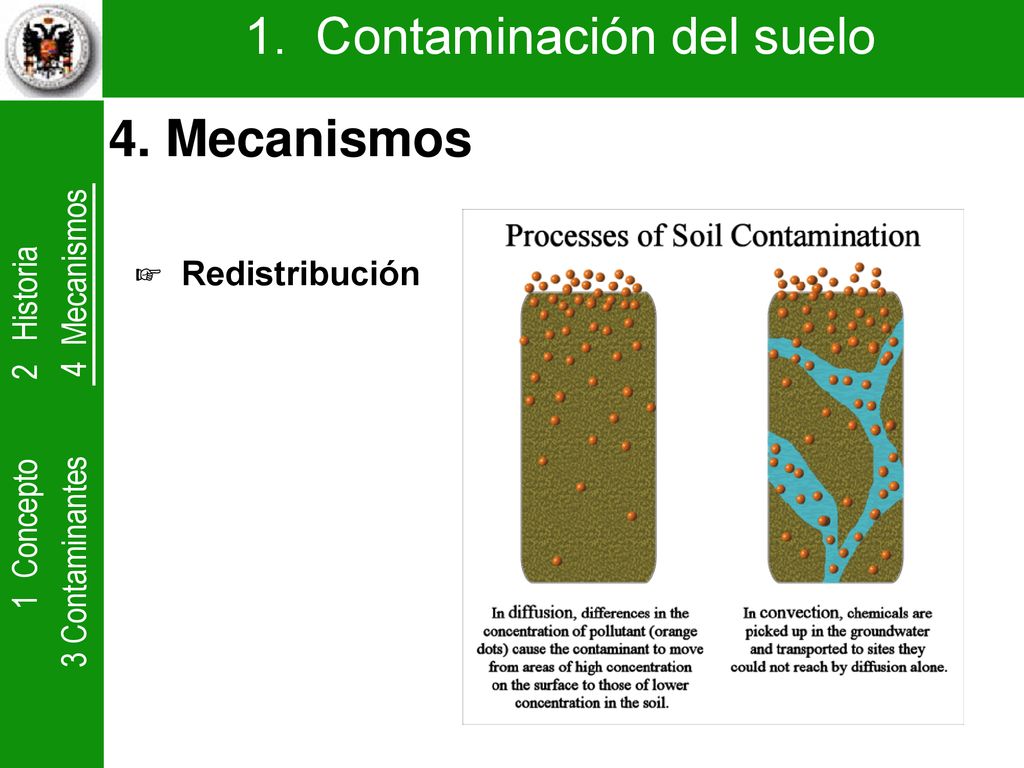 1. Contaminación del suelo

1 Concepto 2 Historia
3 Contaminantes 4 Mecanismos

4. Mecanismos

☞ Redistribución

Processes of Soil Contamination

In diffusion, differences in the concentration of pollutant (orange dots) cause the contaminant to move from areas of high concentration on the surface to those of lower concentration in the soil.

In convection, chemicals are picked up in the groundwater and transported to sites they could not reach by diffusion alone.